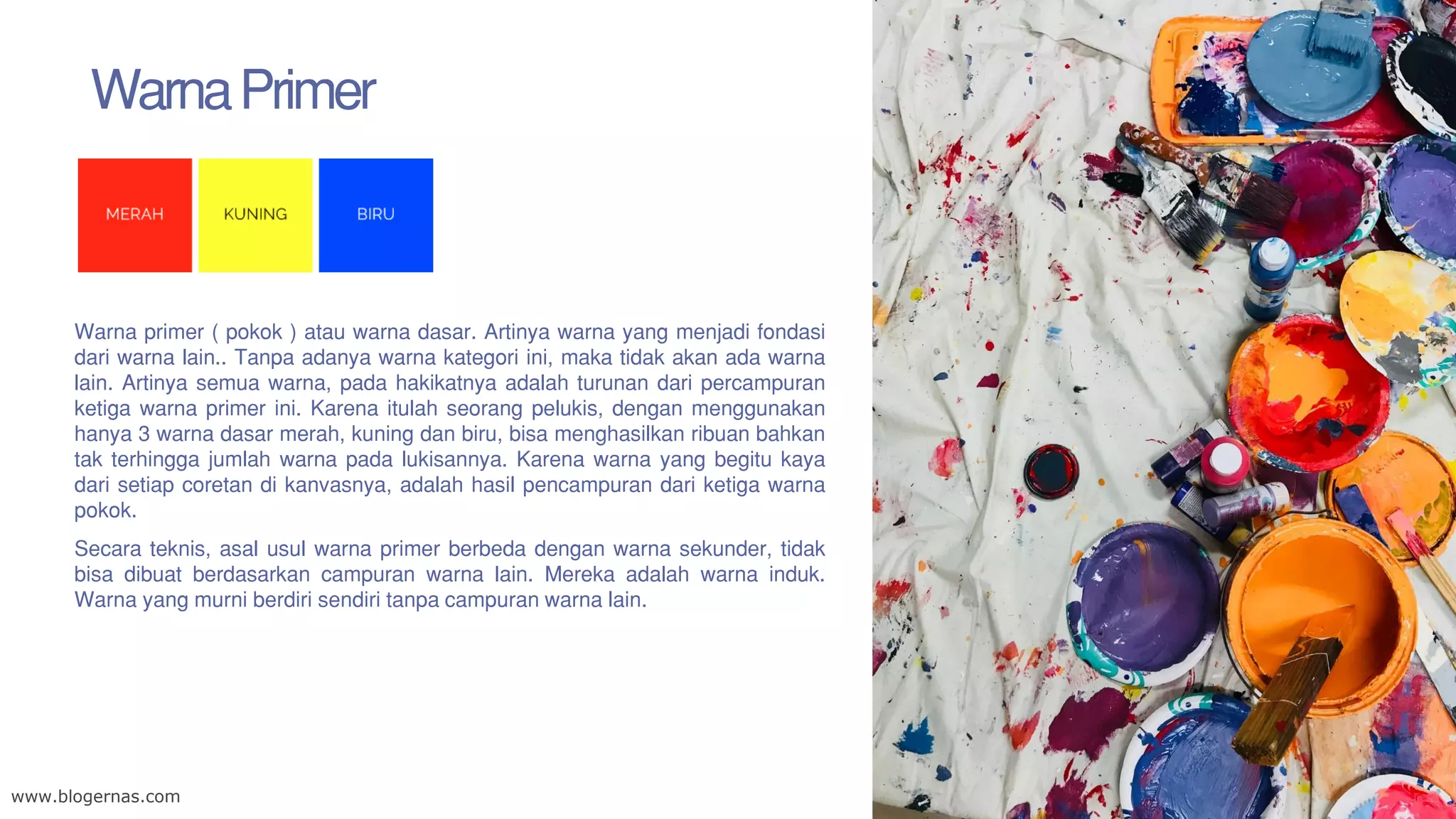 Warna Primer

MERAH

KUNING

BIRU

Warna primer ( pokok ) atau warna dasar. Artinya warna yang menjadi fondasi dari warna lain.. Tanpa adanya warna kategori ini, maka tidak akan ada warna lain. Artinya semua warna, pada hakikatnya adalah turunan dari percampuran ketiga warna primer ini. Karena itulah seorang pelukis, dengan menggunakan hanya 3 warna dasar merah, kuning dan biru, bisa menghasilkan ribuan bahkan tak terhingga jumlah warna pada lukisannya. Karena warna yang begitu kaya dari setiap coretan di kanvasnya, adalah hasil pencampuran dari ketiga warna pokok.

Secara teknis, asal usul warna primer berbeda dengan warna sekunder, tidak bisa dibuat berdasarkan campuran warna lain. Mereka adalah warna induk. Warna yang murni berdiri sendiri tanpa campuran warna lain.

www.blogernas.com